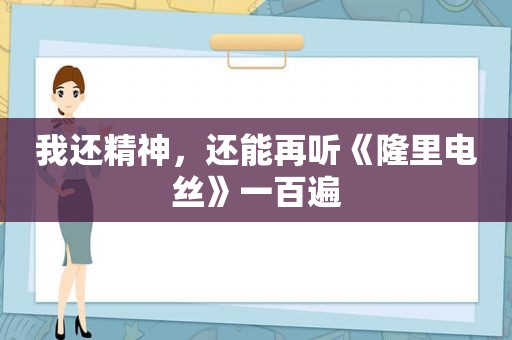 我还精神，还能再听《隆里电丝》一百遍